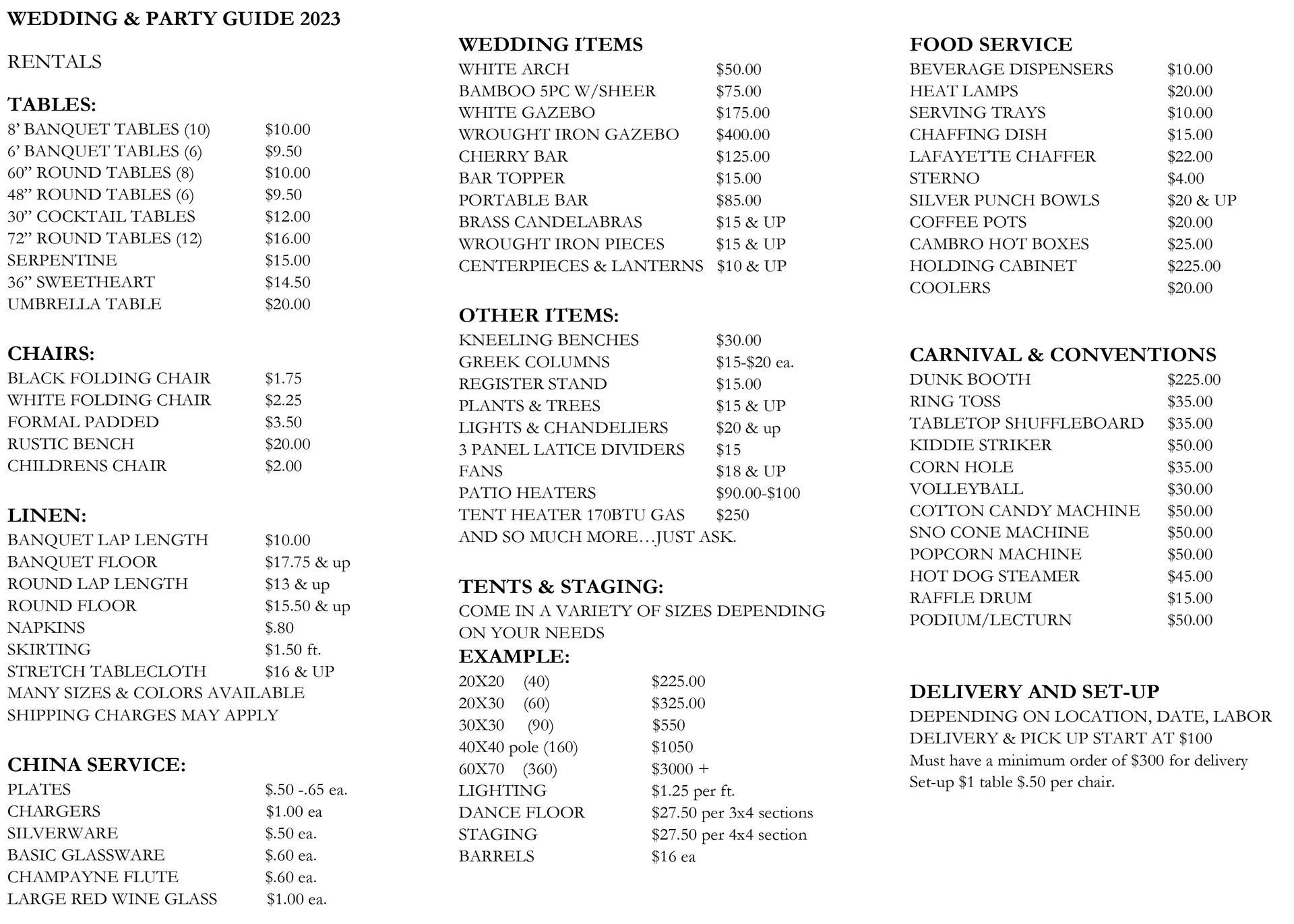 WEDDING & PARTY GUIDE 2023

RENTALS

TABLES:

| | |
|---|---|
| 8' BANQUET TABLES (10) | \$10.00 |
| 6' BANQUET TABLES (6) | \$9.50 |
| 60" ROUND TABLES (8) | \$10.00 |
| 48" ROUND TABLES (6) | \$9.50 |
| 30" COCKTAIL TABLES | \$12.00 |
| 72" ROUND TABLES (12) | \$16.00 |
| SERPENTINE | \$15.00 |
| 36" SWEETHEART | \$14.50 |
| UMBRELLA TABLE | \$20.00 |

CHAIRS:

| | |
|---|---|
| BLACK FOLDING CHAIR | \$1.75 |
| WHITE FOLDING CHAIR | \$2.25 |
| FORMAL PADDED | \$3.50 |
| RUSTIC BENCH | \$20.00 |
| CHILDRENS CHAIR | \$2.00 |

LINEN:

| | |
|---|---|
| BANQUET LAP LENGTH | \$10.00 |
| BANQUET FLOOR | \$17.75 & up |
| ROUND LAP LENGTH | \$13 & up |
| ROUND FLOOR | \$15.50 & up |
| NAPKINS | \$.80 |
| SKIRTING | \$1.50 ft. |
| STRETCH TABLECLOTH | \$16 & UP |

MANY SIZES & COLORS AVAILABLE
SHIPPING CHARGES MAY APPLY

CHINA SERVICE:

| | |
|---|---|
| PLATES | \$.50 -.65 ea. |
| CHARGERS | \$1.00 ea |
| SILVERWARE | \$.50 ea. |
| BASIC GLASSWARE | \$.60 ea. |
| CHAMPAYNE FLUTE | \$.60 ea. |
| LARGE RED WINE GLASS | \$1.00 ea. |

WEDDING ITEMS

| | |
|---|---|
| WHITE ARCH | \$50.00 |
| BAMBOO 5PC W/SHEER | \$75.00 |
| WHITE GAZEBO | \$175.00 |
| WROUGHT IRON GAZEBO | \$400.00 |
| CHERRY BAR | \$125.00 |
| BAR TOPPER | \$15.00 |
| PORTABLE BAR | \$85.00 |
| BRASS CANDELABRAS | \$15 & UP |
| WROUGHT IRON PIECES | \$15 & UP |
| CENTERPIECES & LANTERNS | \$10 & UP |

OTHER ITEMS:

| | |
|---|---|
| KNEELING BENCHES | \$30.00 |
| GREEK COLUMNS | \$15-\$20 ea. |
| REGISTER STAND | \$15.00 |
| PLANTS & TREES | \$15 & UP |
| LIGHTS & CHANDELIERS | \$20 & up |
| 3 PANEL LATICE DIVIDERS | \$15 |
| FANS | \$18 & UP |
| PATIO HEATERS | \$90.00-\$100 |
| TENT HEATER 170BTU GAS | \$250 |

AND SO MUCH MORE…JUST ASK.

TENTS & STAGING:
COME IN A VARIETY OF SIZES DEPENDING ON YOUR NEEDS
EXAMPLE:

| | |
|---|---|
| 20X20 (40) | \$225.00 |
| 20X30 (60) | \$325.00 |
| 30X30 (90) | \$550 |
| 40X40 pole (160) | \$1050 |
| 60X70 (360) | \$3000 + |
| LIGHTING | \$1.25 per ft. |
| DANCE FLOOR | \$27.50 per 3x4 sections |
| STAGING | \$27.50 per 4x4 section |
| BARRELS | \$16 ea |

FOOD SERVICE

| | |
|---|---|
| BEVERAGE DISPENSERS | \$10.00 |
| HEAT LAMPS | \$20.00 |
| SERVING TRAYS | \$10.00 |
| CHAFFING DISH | \$15.00 |
| LAFAYETTE CHAFFER | \$22.00 |
| STERNO | \$4.00 |
| SILVER PUNCH BOWLS | \$20 & UP |
| COFFEE POTS | \$20.00 |
| CAMBRO HOT BOXES | \$25.00 |
| HOLDING CABINET | \$225.00 |
| COOLERS | \$20.00 |

CARNIVAL & CONVENTIONS

| | |
|---|---|
| DUNK BOOTH | \$225.00 |
| RING TOSS | \$35.00 |
| TABLETOP SHUFFLEBOARD | \$35.00 |
| KIDDIE STRIKER | \$50.00 |
| CORN HOLE | \$35.00 |
| VOLLEYBALL | \$30.00 |
| COTTON CANDY MACHINE | \$50.00 |
| SNO CONE MACHINE | \$50.00 |
| POPCORN MACHINE | \$50.00 |
| HOT DOG STEAMER | \$45.00 |
| RAFFLE DRUM | \$15.00 |
| PODIUM/LECTURN | \$50.00 |

DELIVERY AND SET-UP
DEPENDING ON LOCATION, DATE, LABOR
DELIVERY & PICK UP START AT \$100
Must have a minimum order of \$300 for delivery
Set-up \$1 table \$.50 per chair.